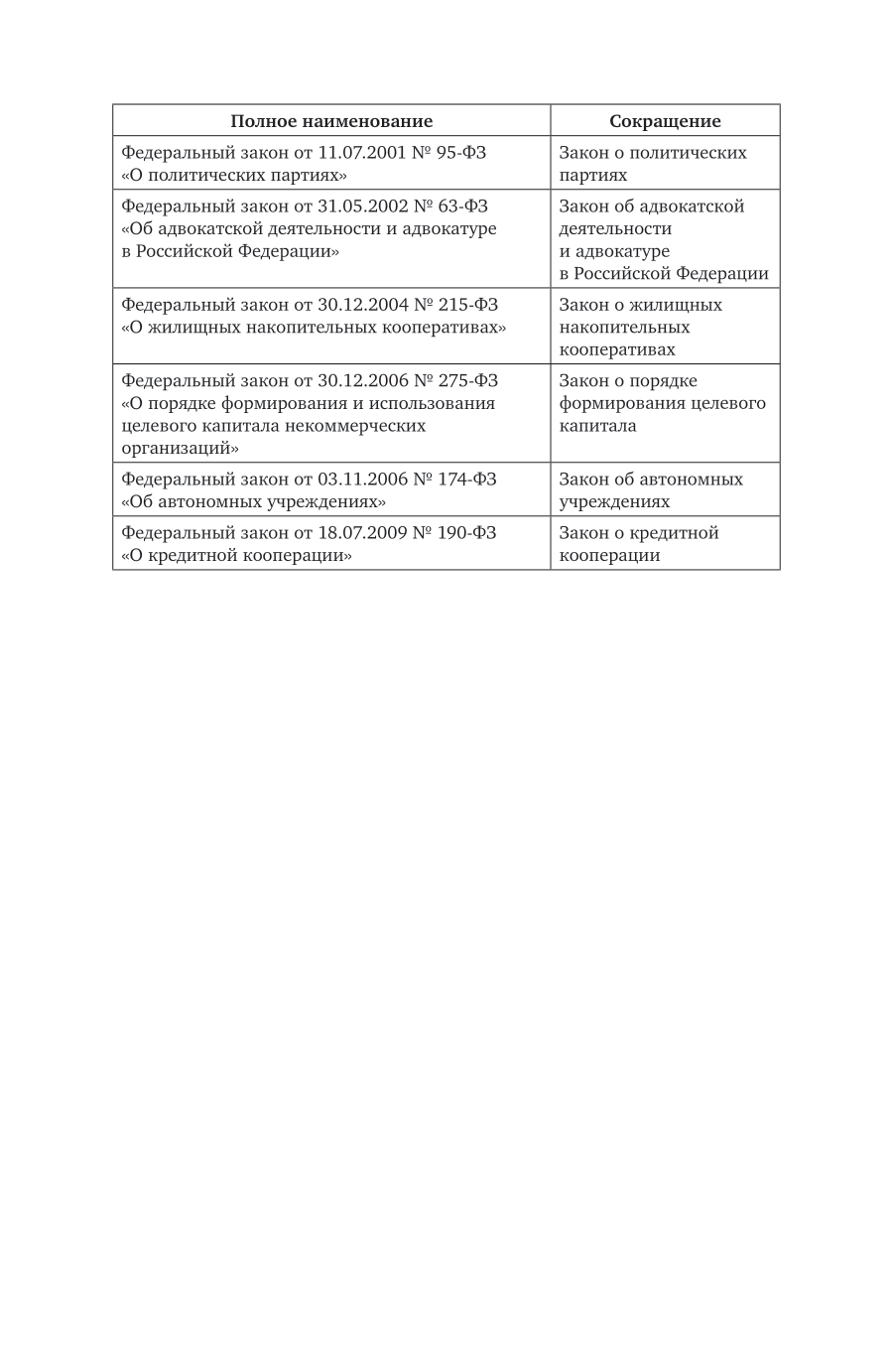 | Полное наименование | Сокращение |
|---|---|
| Федеральный закон от 11.07.2001 № 95-ФЗ «О политических партиях» | Закон о политических партиях |
| Федеральный закон от 31.05.2002 № 63-ФЗ «Об адвокатской деятельности и адвокатуре в Российской Федерации» | Закон об адвокатской деятельности и адвокатуре в Российской Федерации |
| Федеральный закон от 30.12.2004 № 215-ФЗ «О жилищных накопительных кооперативах» | Закон о жилищных накопительных кооперативах |
| Федеральный закон от 30.12.2006 № 275-ФЗ «О порядке формирования и использования целевого капитала некоммерческих организаций» | Закон о порядке формирования целевого капитала |
| Федеральный закон от 03.11.2006 № 174-ФЗ «Об автономных учреждениях» | Закон об автономных учреждениях |
| Федеральный закон от 18.07.2009 № 190-ФЗ «О кредитной кооперации» | Закон о кредитной кооперации |